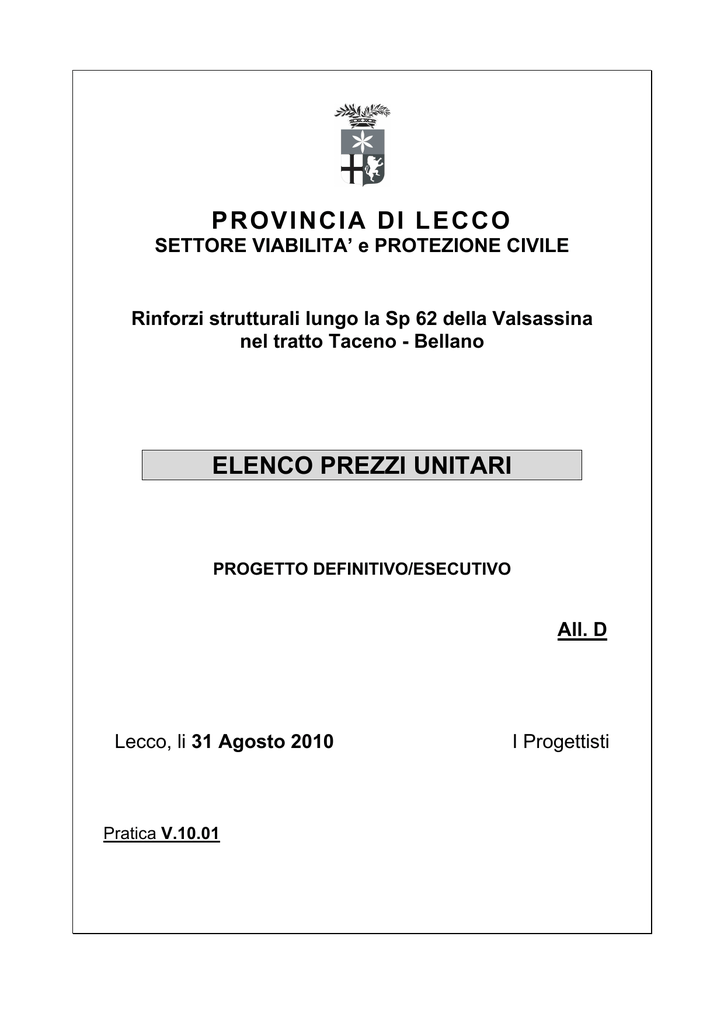 PROVINCIA DI LECCO
SETTORE VIABILITA' e PROTEZIONE CIVILE

Rinforzi strutturali lungo la Sp 62 della Valsassina nel tratto Taceno - Bellano

ELENCO PREZZI UNITARI

PROGETTO DEFINITIVO/ESECUTIVO

All. D

Lecco, li 31 Agosto 2010

I Progettisti

Pratica V.10.01